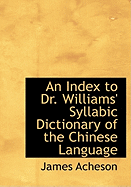 An Index to Dr. Williams' Syllabic Dictionary of the Chinese Language

James Acheson